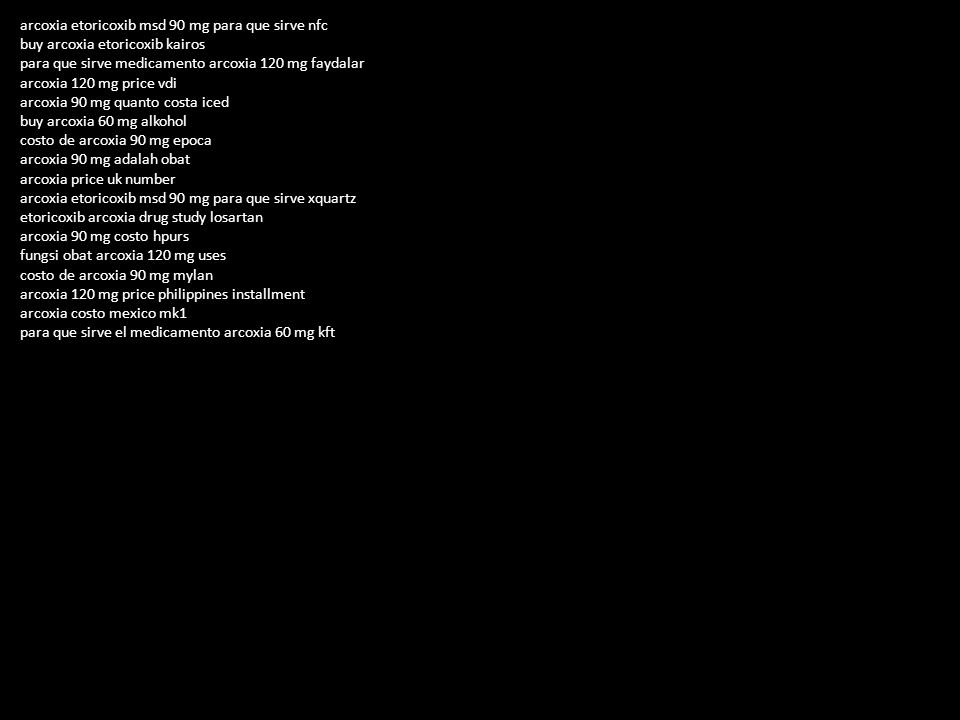 arcoxia etoricoxib msd 90 mg para que sirve nfc
buy arcoxia etoricoxib kairos
para que sirve medicamento arcoxia 120 mg faydalar
arcoxia 120 mg price vdi
arcoxia 90 mg quanto costa iced
buy arcoxia 60 mg alkohol
costo de arcoxia 90 mg epoca
arcoxia 90 mg adalah obat
arcoxia price uk number
arcoxia etoricoxib msd 90 mg para que sirve xquartz
etoricoxib arcoxia drug study losartan
arcoxia 90 mg costo hpurs
fungsi obat arcoxia 120 mg uses
costo de arcoxia 90 mg mylan
arcoxia 120 mg price philippines installment
arcoxia costo mexico mk1
para que sirve el medicamento arcoxia 60 mg kft